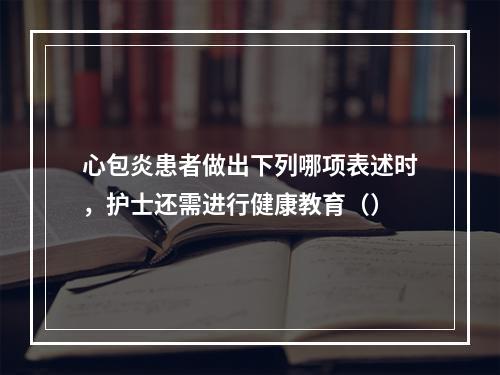 心包炎患者做出下列哪项表述时，护士还需进行健康教育（）